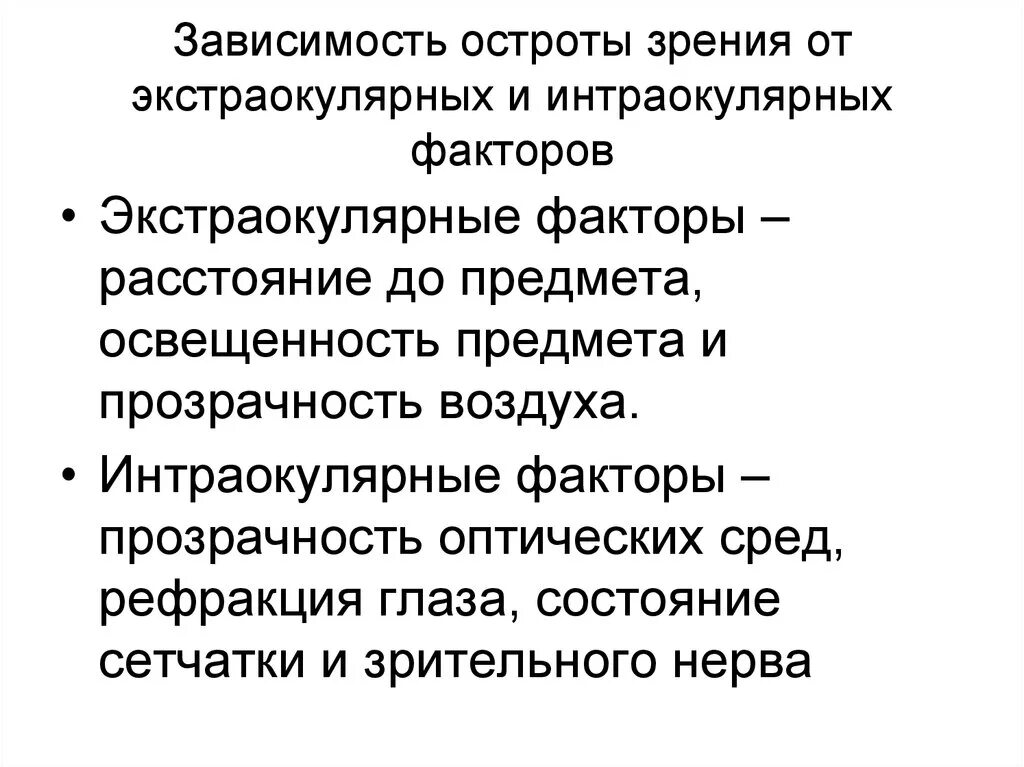 Зависимость остроты зрения от экстраокулярных и интраокулярных факторов

• Экстраокулярные факторы – расстояние до предмета, освещенность предмета и прозрачность воздуха.

• Интраокулярные факторы – прозрачность оптических сред, рефракция глаза, состояние сетчатки и зрительного нерва